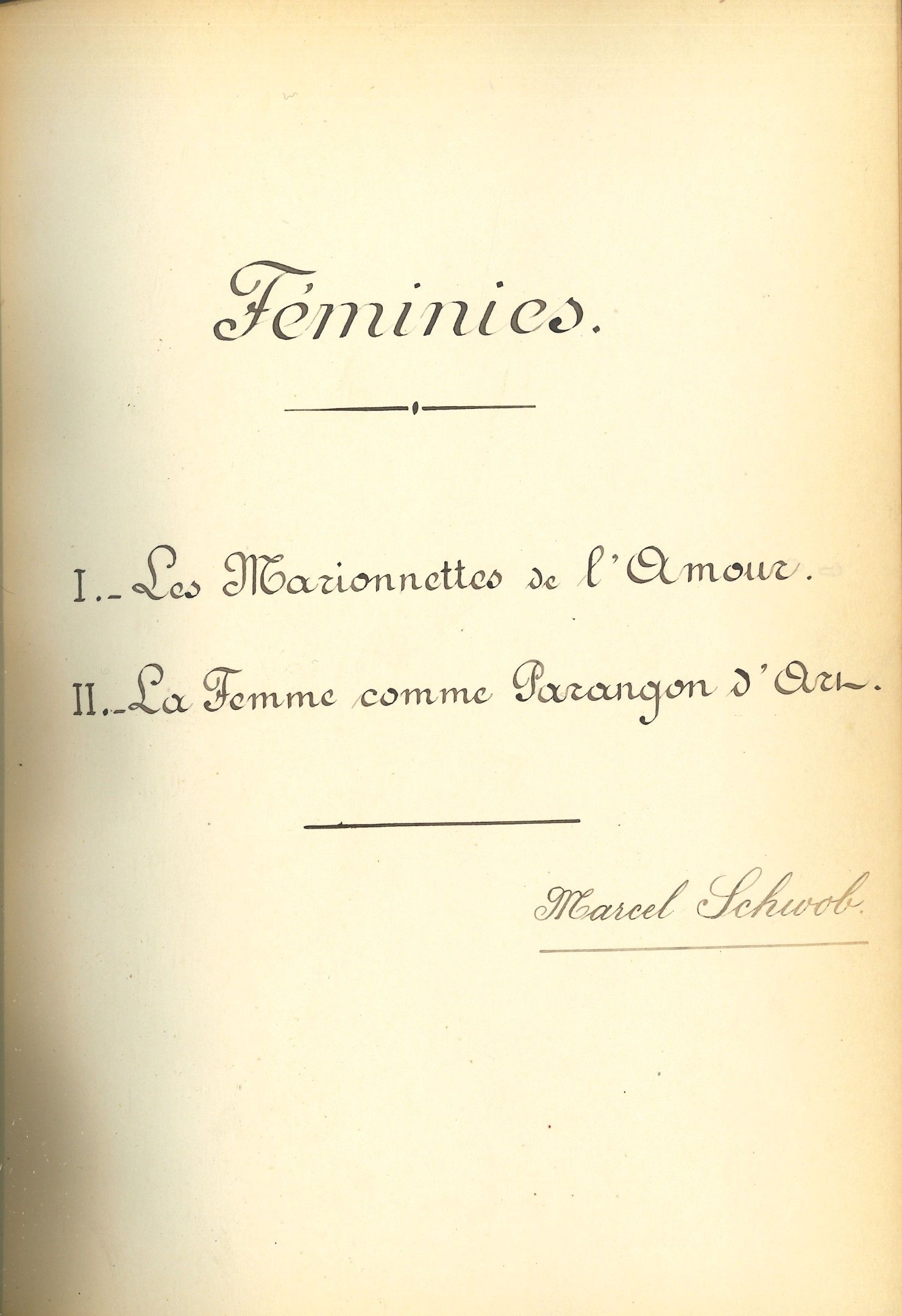 Féminies.

I.- Les Marionnettes de l'Amour.

II.- La Femme comme Parangon d'Art.

Marcel Schwob.